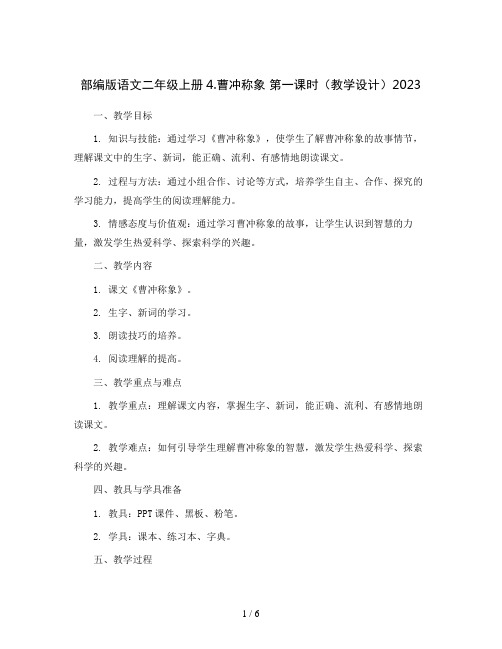 部编版语文二年级上册 4.曹冲称象 第一课时（教学设计）2023

一、教学目标

1. 知识与技能：通过学习《曹冲称象》，使学生了解曹冲称象的故事情节，理解课文中的生字、新词，能正确、流利、有感情地朗读课文。

2. 过程与方法：通过小组合作、讨论等方式，培养学生自主、合作、探究的学习能力，提高学生的阅读理解能力。

3. 情感态度与价值观：通过学习曹冲称象的故事，让学生认识到智慧的力量，激发学生热爱科学、探索科学的兴趣。

二、教学内容

1. 课文《曹冲称象》。

2. 生字、新词的学习。

3. 朗读技巧的培养。

4. 阅读理解的提高。

三、教学重点与难点

1. 教学重点：理解课文内容，掌握生字、新词，能正确、流利、有感情地朗读课文。

2. 教学难点：如何引导学生理解曹冲称象的智慧，激发学生热爱科学、探索科学的兴趣。

四、教具与学具准备

1. 教具：PPT 课件、黑板、粉笔。

2. 学具：课本、练习本、字典。

五、教学过程

1 / 6